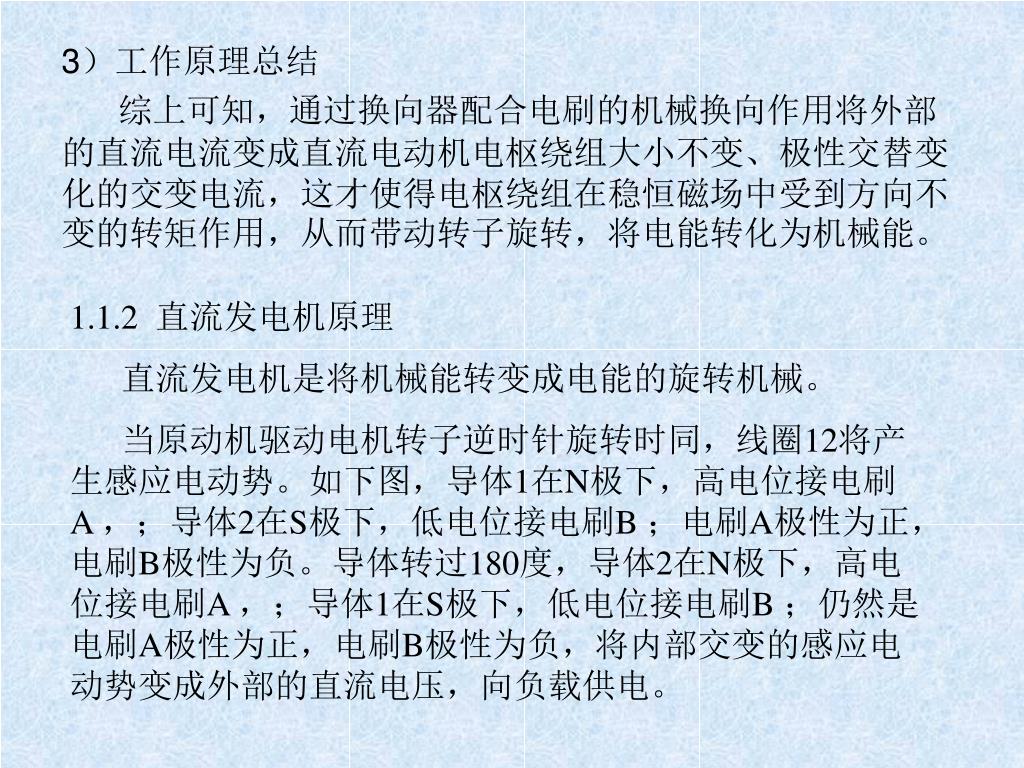 3）工作原理总结

综上可知，通过换向器配合电刷的机械换向作用将外部的直流电流变成直流电动机电枢绕组大小不变、极性交替变化的交变电流，这才使得电枢绕组在稳恒磁场中受到方向不变的转矩作用，从而带动转子旋转，将电能转化为机械能。

1.1.2 直流发电机原理

直流发电机是将机械能转变成电能的旋转机械。

当原动机驱动电机转子逆时针旋转时同，线圈12将产生感应电动势。如下图，导体1在N极下，高电位接电刷A，；导体2在S极下，低电位接电刷B；电刷A极性为正，电刷B极性为负。导体转过180度，导体2在N极下，高电位接电刷A，；导体1在S极下，低电位接电刷B；仍然是电刷A极性为正，电刷B极性为负，将内部交变的感应电动势变成外部的直流电压，向负载供电。